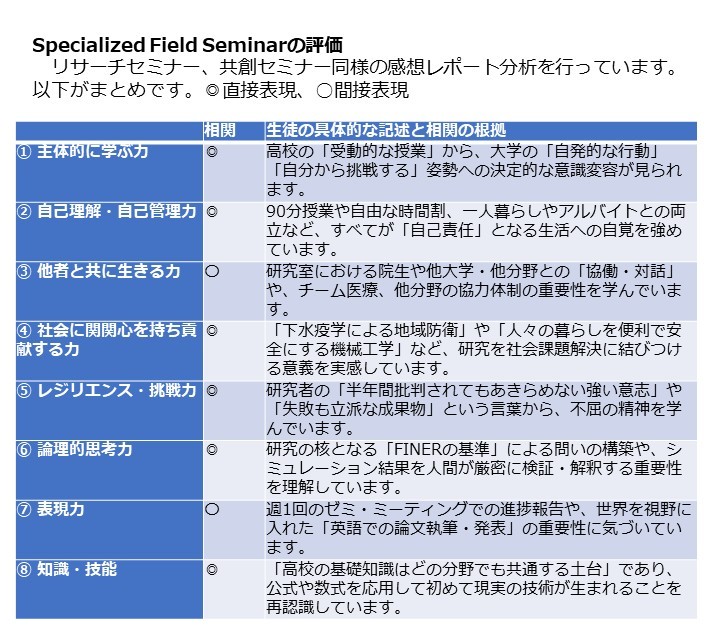 Specialized Field Seminarの評価

リサーチセミナー、共創セミナー同様の感想レポート分析を行っています。以下がまとめです。◎直接表現、○間接表現

|  | 相関 | 生徒の具体的な記述と相関の根拠 |
|---|---|---|
| ① 主体的に学ぶ力 | ◎ | 高校の「受動的な授業」から、大学の「自発的な行動」「自分から挑戦する」姿勢への決定的な意識変容が見られます。 |
| ② 自己理解・自己管理力 | ◎ | 90分授業や自由な時間割、一人暮らしやアルバイトとの両立など、すべてが「自己責任」となる生活への自覚を強めています。 |
| ③ 他者と共に生きる力 | ○ | 研究室における院生や他大学・他分野との「協働・対話」や、チーム医療、他分野の協力体制の重要性を学んでいます。 |
| ④ 社会に関関心を持ち貢献する力 | ◎ | 「下水疫学による地域防衛」や「人々の暮らしを便利で安全にする機械工学」など、研究を社会課題解決に結びつける意義を実感しています。 |
| ⑤ レジリエンス・挑戦力 | ◎ | 研究者の「半年間批判されてもあきらめない強い意志」や「失敗も立派な成果物」という言葉から、不屈の精神を学んでいます。 |
| ⑥ 論理的思考力 | ◎ | 研究の核となる「FINERの基準」による問いの構築や、シミュレーション結果を人間が厳密に検証・解釈する重要性を理解しています。 |
| ⑦ 表現力 | ○ | 週1回のゼミ・ミーティングでの進捗報告や、世界を視野に入れた「英語での論文執筆・発表」の重要性に気づいています。 |
| ⑧ 知識・技能 | ◎ | 「高校の基礎知識はどの分野でも共通する土台」であり、公式や数式を応用して初めて現実の技術が生まれることを再認識しています。 |